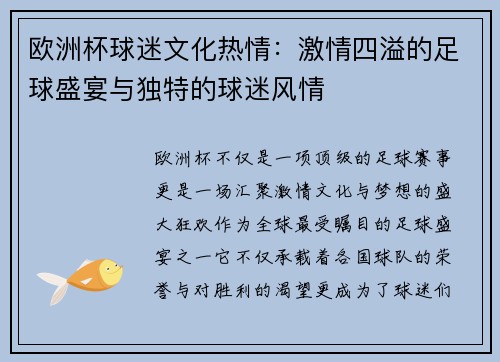 欧洲杯球迷文化热情：激情四溢的足球盛宴与独特的球迷风情

欧洲杯不仅是一项顶级的足球赛事更是一场汇聚激情文化与梦想的盛大狂欢作为全球最受瞩目的足球盛宴之一它不仅承载着各国球队的荣誉与对胜利的渴望更成为了球迷们